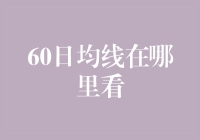 60日均线在哪里看